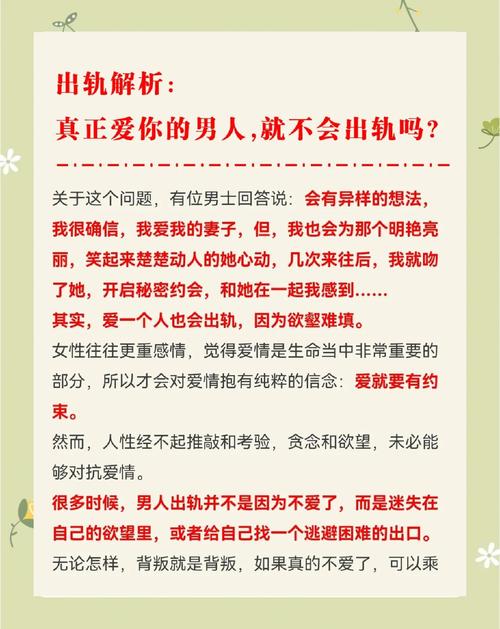 出轨解析：
真正爱你的男人,就不会出轨吗？

关于这个问题，有位男士回答说：会有异样的想法，我很确信，我爱我的妻子，但，我也会为那个明艳亮丽，笑起来楚楚动人的她心动，几次来往后，我就吻了她，开启秘密约会，和她在一起我感到……
其实，爱一个人也会出轨，因为欲壑难填。
女性往往更重感情，觉得爱情是生命当中非常重要的部分，所以才会对爱情抱有纯粹的信念：爱就要有约束。
然而，人性经不起推敲和考验，贪念和欲望，未必能够对抗爱情。
很多时候，男人出轨并不是因为不爱了，而是迷失在自己的欲望里，或者给自己找一个逃避困难的出口。
无论怎样，背叛就是背叛，如果真的不爱了，可以乘